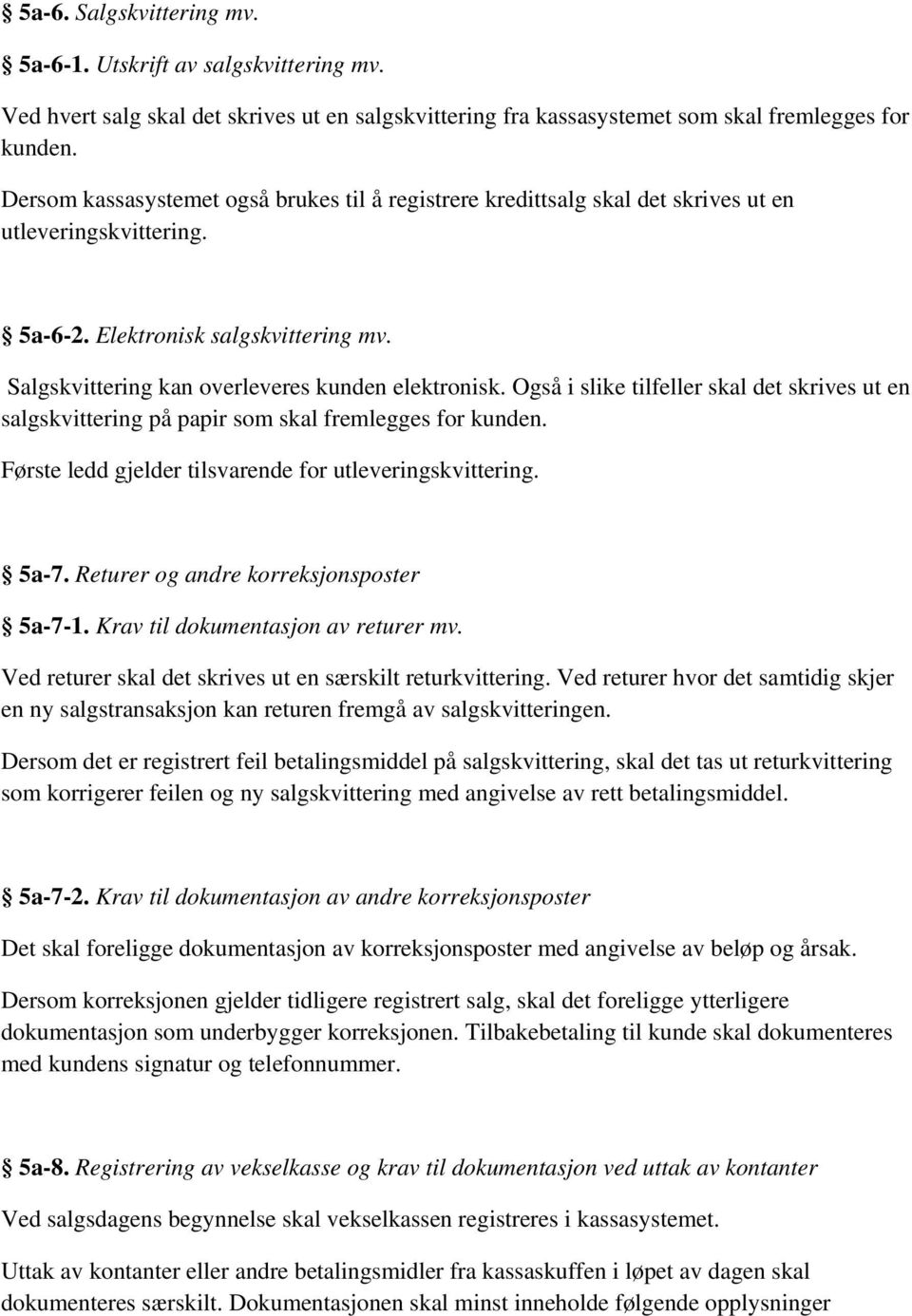 § 5a-6. Salgskvittering mv.

§ 5a-6-1. Utskrift av salgskvittering mv.

Ved hvert salg skal det skrives ut en salgskvittering fra kassasystemet som skal fremlegges for kunden.

Dersom kassasystemet også brukes til å registrere kredittsalg skal det skrives ut en utleveringskvittering.

§ 5a-6-2. Elektronisk salgskvittering mv.

Salgskvittering kan overleveres kunden elektronisk. Også i slike tilfeller skal det skrives ut en salgskvittering på papir som skal fremlegges for kunden.

Første ledd gjelder tilsvarende for utleveringskvittering.

§ 5a-7. Returer og andre korreksjonsposter

§ 5a-7-1. Krav til dokumentasjon av returer mv.

Ved returer skal det skrives ut en særskilt returkvittering. Ved returer hvor det samtidig skjer en ny salgstransaksjon kan returen fremgå av salgskvitteringen.

Dersom det er registrert feil betalingsmiddel på salgskvittering, skal det tas ut returkvittering som korrigerer feilen og ny salgskvittering med angivelse av rett betalingsmiddel.

§ 5a-7-2. Krav til dokumentasjon av andre korreksjonsposter

Det skal foreligge dokumentasjon av korreksjonsposter med angivelse av beløp og årsak.

Dersom korreksjonen gjelder tidligere registrert salg, skal det foreligge ytterligere dokumentasjon som underbygger korreksjonen. Tilbakebetaling til kunde skal dokumenteres med kundens signatur og telefonnummer.

§ 5a-8. Registrering av vekselkasse og krav til dokumentasjon ved uttak av kontanter

Ved salgsdagens begynnelse skal vekselkassen registreres i kassasystemet.

Uttak av kontanter eller andre betalingsmidler fra kassaskuffen i løpet av dagen skal dokumenteres særskilt. Dokumentasjonen skal minst inneholde følgende opplysninger